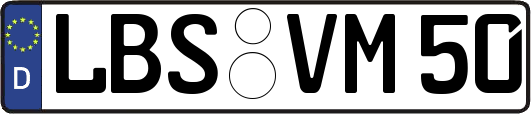 D LBS VM 50